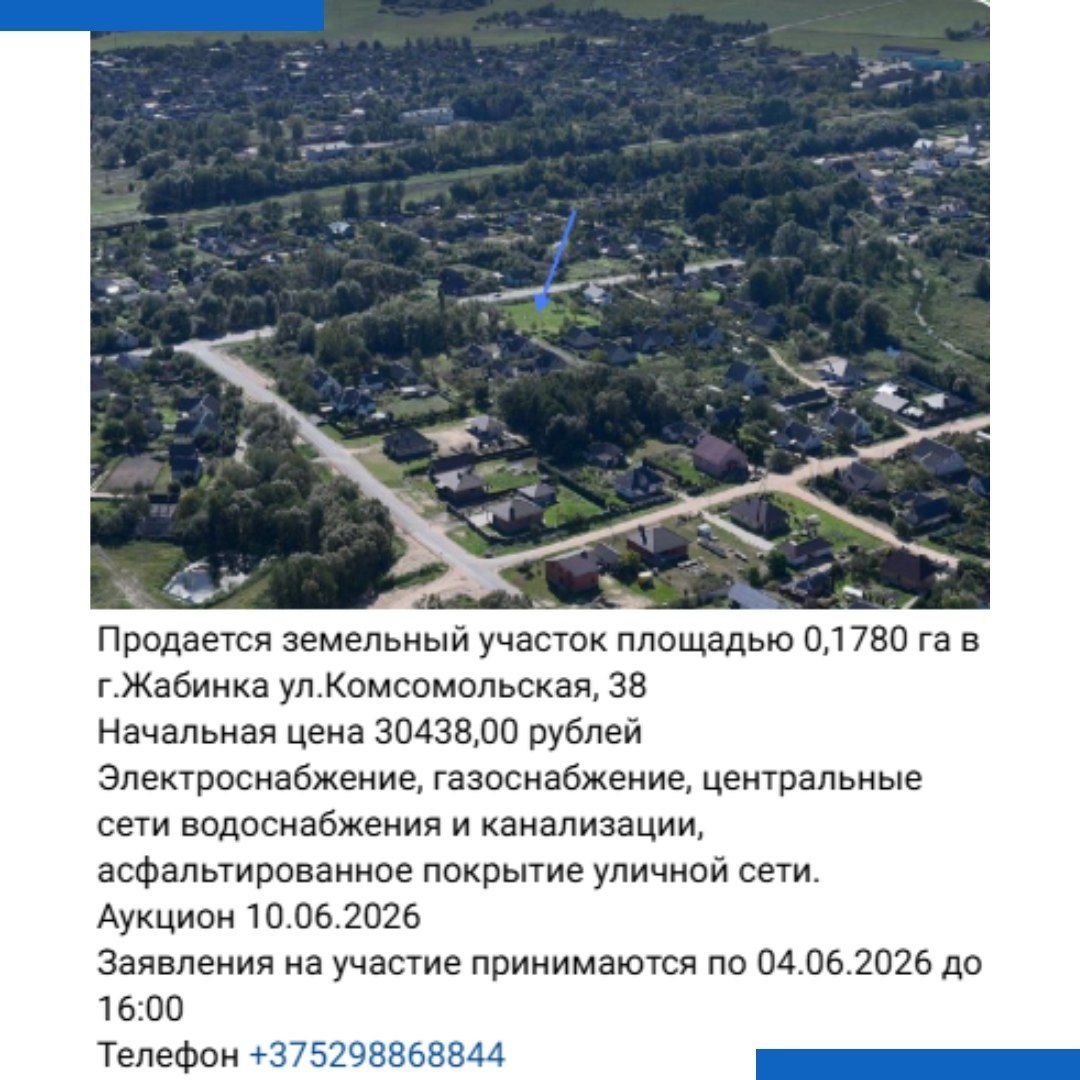 Продается земельный участок площадью 0,1780 га в г.Жабинка ул.Комсомольская, 38
Начальная цена 30438,00 рублей
Электроснабжение, газоснабжение, центральные сети водоснабжения и канализации, асфальтированное покрытие уличной сети.
Аукцион 10.06.2026
Заявления на участие принимаются по 04.06.2026 до 16:00
Телефон +375298868844